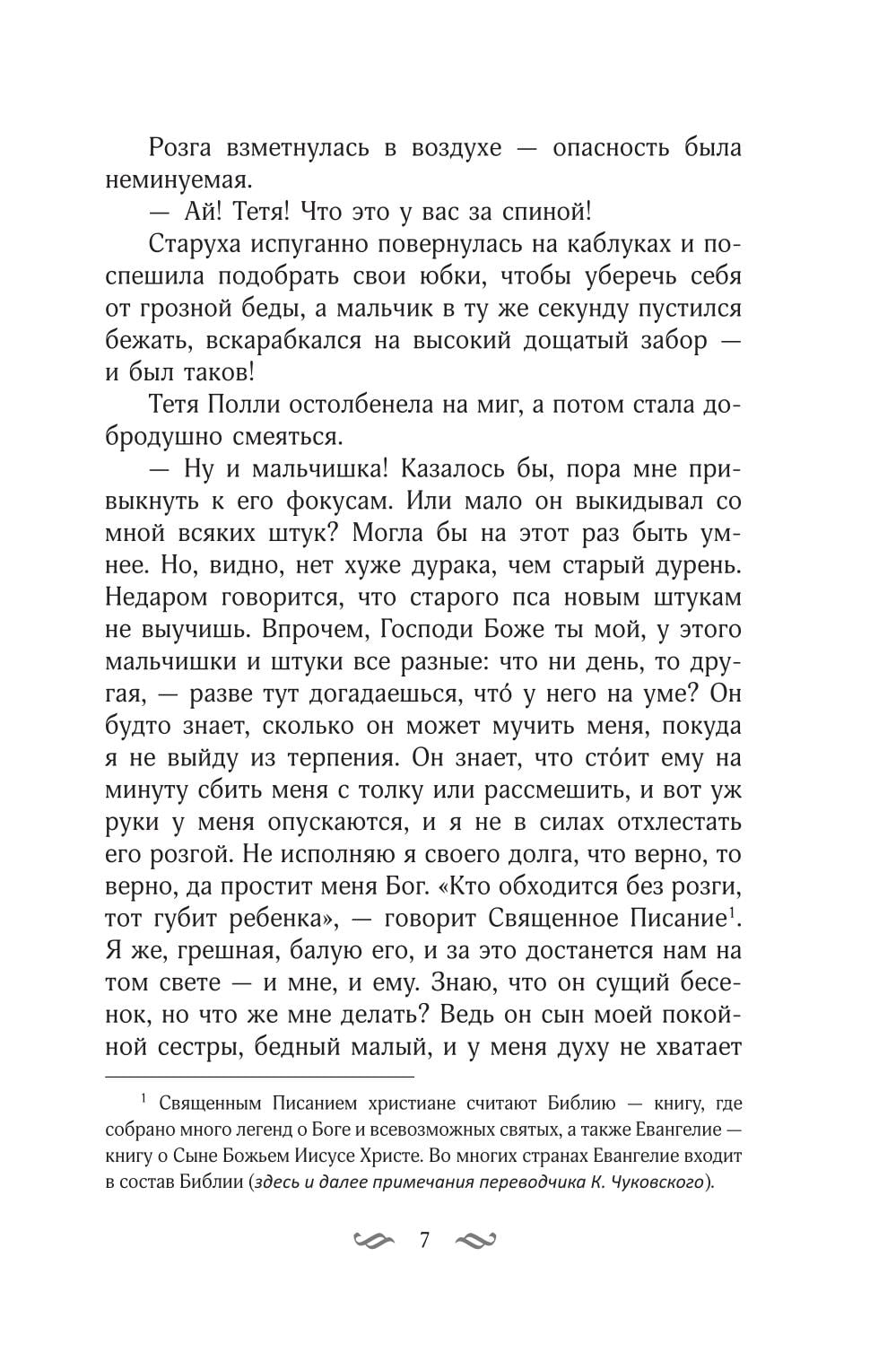 Розга взметнулась в воздухе — опасность была неминуемая.

— Ай! Тетя! Что это у вас за спиной!

Старуха испуганно повернулась на каблуках и поспешила подобрать свои юбки, чтобы уберечь себя от грозной беды, а мальчик в ту же секунду пустился бежать, вскарабкался на высокий дощатый забор — и был таков!

Тетя Полли остолбенела на миг, а потом стала добродушно смеяться.

— Ну и мальчишка! Казалось бы, пора мне привыкнуть к его фокусам. Или мало он выкидывал со мной всяких штук? Могла бы на этот раз быть умнее. Но, видно, нет хуже дурака, чем старый дурень. Недаром говорится, что старого пса новым штукам не выучишь. Впрочем, Господи Боже ты мой, у этого мальчишки и штуки все разные: что ни день, то другая, — разве тут догадаешься, что́ у него на уме? Он будто знает, сколько он может мучить меня, покуда я не выйду из терпения. Он знает, что сто́ит ему на минуту сбить меня с толку или рассмешить, и вот уж руки у меня опускаются, и я не в силах отхлестать его розгой. Не исполняю я своего долга, что верно, то верно, да простит меня Бог. «Кто обходится без розги, тот губит ребенка», — говорит Священное Писание$^1$. Я же, грешная, балую его, и за это достанется нам на том свете — и мне, и ему. Знаю, что он сущий бесенок, но что же мне делать? Ведь он сын моей покойной сестры, бедный малый, и у меня духу не хватает

$^1$ Священным Писанием христиане считают Библию — книгу, где собрано много легенд о Боге и всевозможных святых, а также Евангелие — книгу о Сыне Божьем Иисусе Христе. Во многих странах Евангелие входит в состав Библии (здесь и далее примечания переводчика К. Чуковского).

7